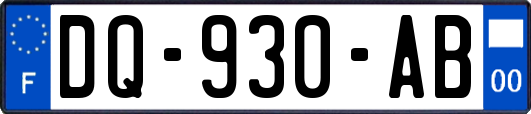 F

DQ-930-AB

00